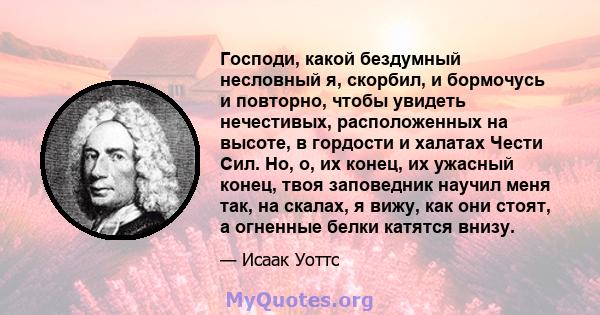 Господи, какой бездумный несловный я, скорбил, и бормочусь и повторно, чтобы увидеть нечестивых, расположенных на высоте, в гордости и халатах Чести Сил. Но, о, их конец, их ужасный конец, твоя заповедник научил меня так, на скалах, я вижу, как они стоят, а огненные белки катятся внизу.

— Исаак Уоттс

MyQuotes.org